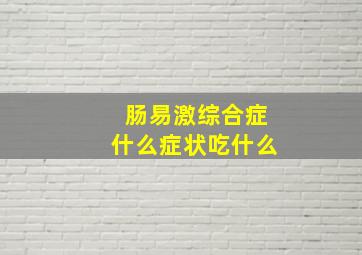 肠易激综合症
什么症状吃什么